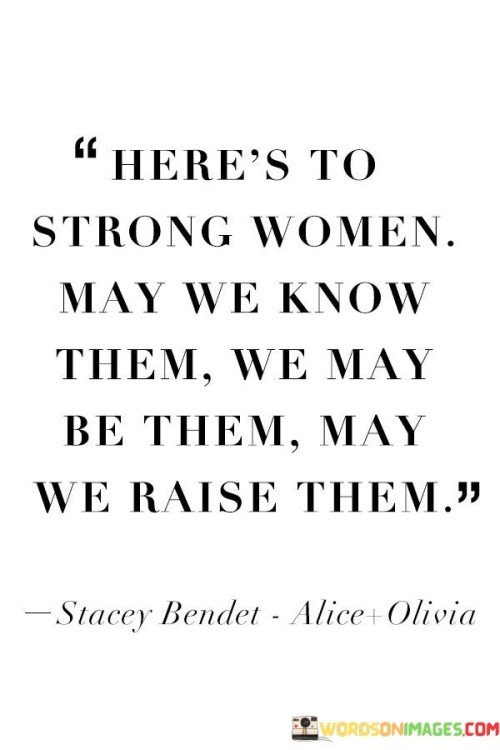 “HERE’S TO STRONG WOMEN. MAY WE KNOW THEM, WE MAY BE THEM, MAY WE RAISE THEM.”

—Stacey Bendet - Alice+Olivia

WORDSONIMAGES.COM